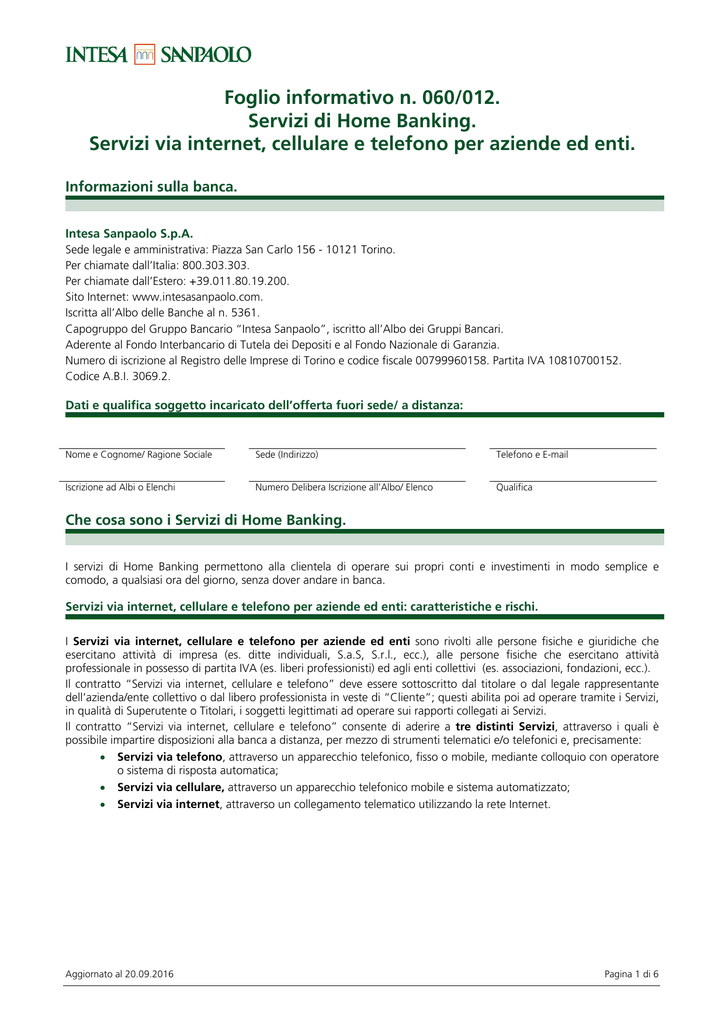 INTESA SANPAOLO

Foglio informativo n. 060/012.
Servizi di Home Banking.
Servizi via internet, cellulare e telefono per aziende ed enti.

Informazioni sulla banca.

Intesa Sanpaolo S.p.A.
Sede legale e amministrativa: Piazza San Carlo 156 - 10121 Torino.
Per chiamate dall'Italia: 800.303.303.
Per chiamate dall'Estero: +39.011.80.19.200.
Sito Internet: www.intesasanpaolo.com.
Iscritta all'Albo delle Banche al n. 5361.
Capogruppo del Gruppo Bancario "Intesa Sanpaolo", iscritto all'Albo dei Gruppi Bancari.
Aderente al Fondo Interbancario di Tutela dei Depositi e al Fondo Nazionale di Garanzia.
Numero di iscrizione al Registro delle Imprese di Torino e codice fiscale 00799960158. Partita IVA 10810700152.
Codice A.B.I. 3069.2.

Dati e qualifica soggetto incaricato dell'offerta fuori sede/ a distanza:

Nome e Cognome/ Ragione Sociale
Sede (Indirizzo)
Telefono e E-mail

Iscrizione ad Albi o Elenchi
Numero Delibera Iscrizione all'Albo/ Elenco
Qualifica

Che cosa sono i Servizi di Home Banking.

I servizi di Home Banking permettono alla clientela di operare sui propri conti e investimenti in modo semplice e comodo, a qualsiasi ora del giorno, senza dover andare in banca.

Servizi via internet, cellulare e telefono per aziende ed enti: caratteristiche e rischi.

I Servizi via internet, cellulare e telefono per aziende ed enti sono rivolti alle persone fisiche e giuridiche che esercitano attività di impresa (es. ditte individuali, S.a.S, S.r.l., ecc.), alle persone fisiche che esercitano attività professionale in possesso di partita IVA (es. liberi professionisti) ed agli enti collettivi (es. associazioni, fondazioni, ecc.).
Il contratto "Servizi via internet, cellulare e telefono" deve essere sottoscritto dal titolare o dal legale rappresentante dell'azienda/ente collettivo o dal libero professionista in veste di "Cliente"; questi abilita poi ad operare tramite i Servizi, in qualità di Superutente o Titolari, i soggetti legittimati ad operare sui rapporti collegati ai Servizi.
Il contratto "Servizi via internet, cellulare e telefono" consente di aderire a tre distinti Servizi, attraverso i quali è possibile impartire disposizioni alla banca a distanza, per mezzo di strumenti telematici e/o telefonici e, precisamente:
• Servizi via telefono, attraverso un apparecchio telefonico, fisso o mobile, mediante colloquio con operatore o sistema di risposta automatica;
• Servizi via cellulare, attraverso un apparecchio telefonico mobile e sistema automatizzato;
• Servizi via internet, attraverso un collegamento telematico utilizzando la rete Internet.

Aggiornato al 20.09.2016
Pagina 1 di 6